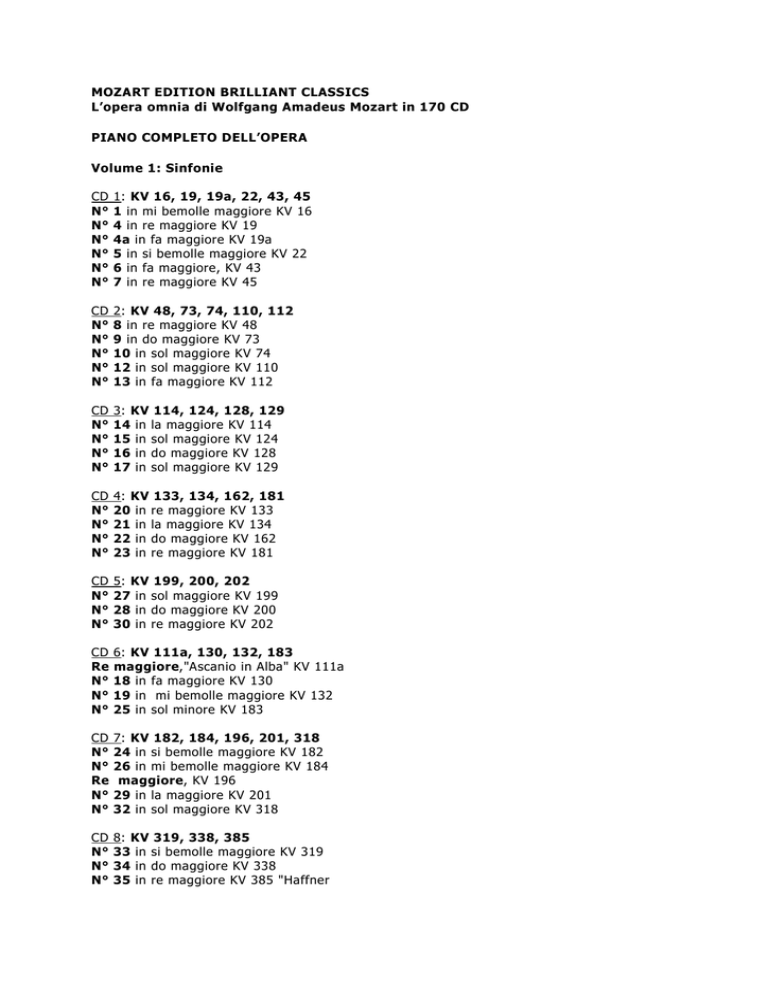 MOZART EDITION BRILLIANT CLASSICS
L'opera omnia di Wolfgang Amadeus Mozart in 170 CD

PIANO COMPLETO DELL'OPERA

Volume 1: Sinfonie

CD 1: KV 16, 19, 19a, 22, 43, 45
N° 1 in mi bemolle maggiore KV 16
N° 4 in re maggiore KV 19
N° 4a in fa maggiore KV 19a
N° 5 in si bemolle maggiore KV 22
N° 6 in fa maggiore, KV 43
N° 7 in re maggiore KV 45

CD 2: KV 48, 73, 74, 110, 112
N° 8 in re maggiore KV 48
N° 9 in do maggiore KV 73
N° 10 in sol maggiore KV 74
N° 12 in sol maggiore KV 110
N° 13 in fa maggiore KV 112

CD 3: KV 114, 124, 128, 129
N° 14 in la maggiore KV 114
N° 15 in sol maggiore KV 124
N° 16 in do maggiore KV 128
N° 17 in sol maggiore KV 129

CD 4: KV 133, 134, 162, 181
N° 20 in re maggiore KV 133
N° 21 in la maggiore KV 134
N° 22 in do maggiore KV 162
N° 23 in re maggiore KV 181

CD 5: KV 199, 200, 202
N° 27 in sol maggiore KV 199
N° 28 in do maggiore KV 200
N° 30 in re maggiore KV 202

CD 6: KV 111a, 130, 132, 183
Re maggiore,"Ascanio in Alba" KV 111a
N° 18 in fa maggiore KV 130
N° 19 in mi bemolle maggiore KV 132
N° 25 in sol minore KV 183

CD 7: KV 182, 184, 196, 201, 318
N° 24 in si bemolle maggiore KV 182
N° 26 in mi bemolle maggiore KV 184
Re maggiore, KV 196
N° 29 in la maggiore KV 201
N° 32 in sol maggiore KV 318

CD 8: KV 319, 338, 385
N° 33 in si bemolle maggiore KV 319
N° 34 in do maggiore KV 338
N° 35 in re maggiore KV 385 "Haffner